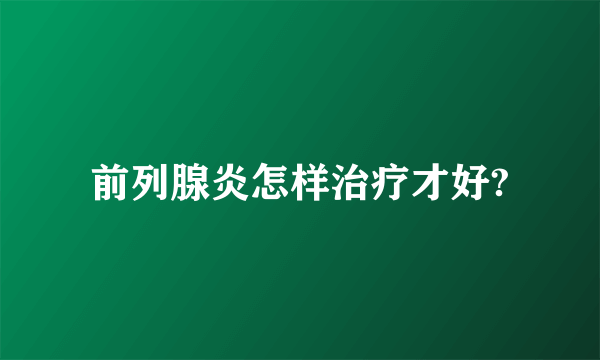 前列腺炎怎样治疗才好?